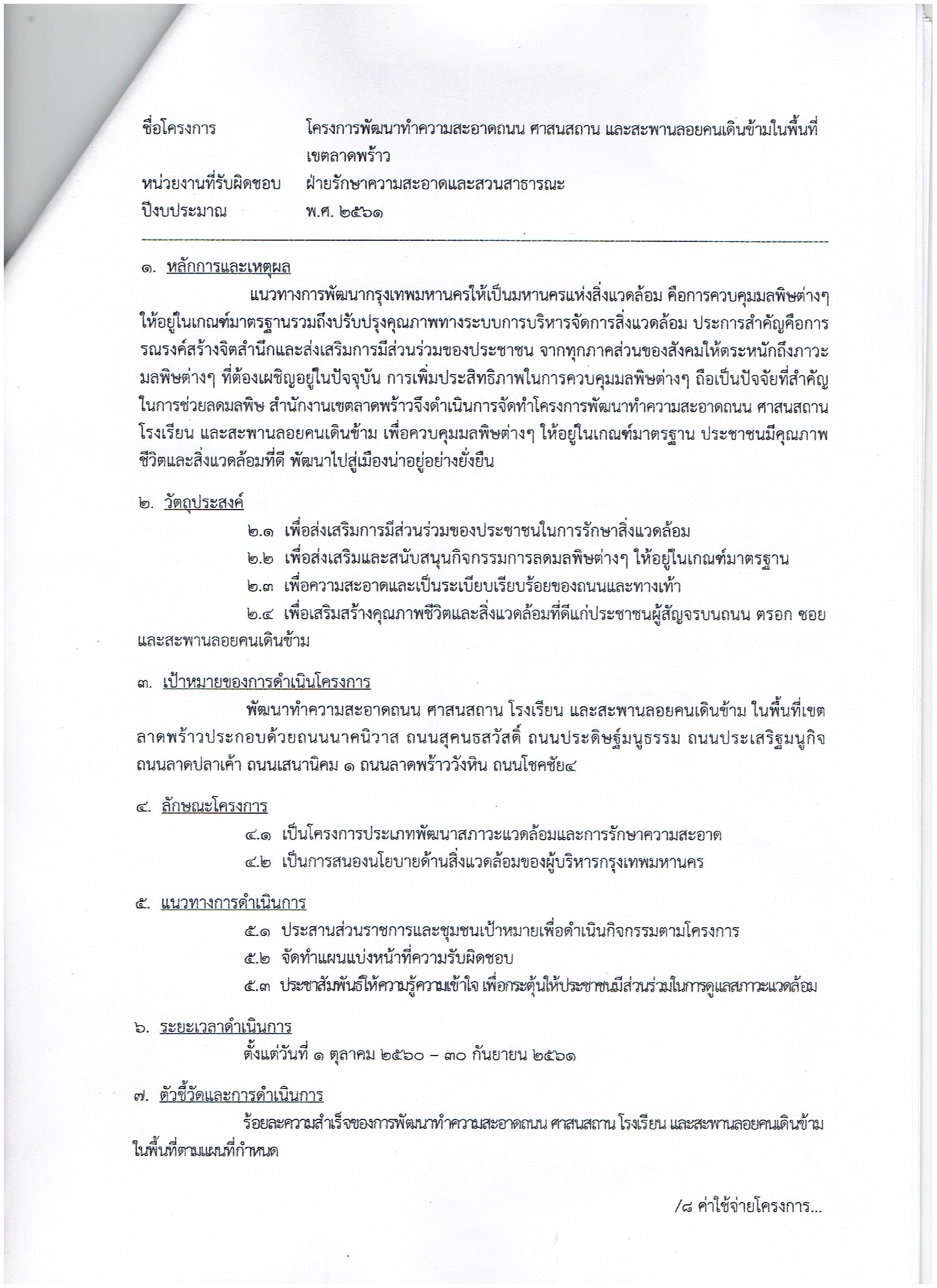 ชื่อโครงการ โครงการพัฒนาทำความสะอาดถนน ศาสนสถาน และสะพานลอยคนเดินข้ามในพื้นที่เขตลาดพร้าว
หน่วยงานที่รับผิดชอบ ฝ่ายรักษาความสะอาดและสวนสาธารณะ
ปีงบประมาณ พ.ศ. ๒๕๖๑

๑. หลักการและเหตุผล

แนวทางการพัฒนากรุงเทพมหานครให้เป็นมหานครแห่งสิ่งแวดล้อม คือการควบคุมมลพิษต่างๆ ให้อยู่ในเกณฑ์มาตรฐานรวมถึงปรับปรุงคุณภาพทางระบบการบริหารจัดการสิ่งแวดล้อม ประการสำคัญคือการรณรงค์สร้างจิตสำนึกและส่งเสริมการมีส่วนร่วมของประชาชน จากทุกภาคส่วนของสังคมให้ตระหนักถึงภาวะมลพิษต่างๆ ที่ต้องเผชิญอยู่ในปัจจุบัน การเพิ่มประสิทธิภาพในการควบคุมมลพิษต่างๆ ถือเป็นปัจจัยที่สำคัญในการช่วยลดมลพิษ สำนักงานเขตลาดพร้าวจึงดำเนินการจัดทำโครงการพัฒนาทำความสะอาดถนน ศาสนสถาน โรงเรียน และสะพานลอยคนเดินข้าม เพื่อควบคุมมลพิษต่างๆ ให้อยู่ในเกณฑ์มาตรฐาน ประชาชนมีคุณภาพชีวิตและสิ่งแวดล้อมที่ดี พัฒนาไปสู่เมืองน่าอยู่อย่างยั่งยืน

๒. วัตถุประสงค์

๒.๑ เพื่อส่งเสริมการมีส่วนร่วมของประชาชนในการรักษาสิ่งแวดล้อม

๒.๒ เพื่อส่งเสริมและสนับสนุนกิจกรรมการลดมลพิษต่างๆ ให้อยู่ในเกณฑ์มาตรฐาน

๒.๓ เพื่อความสะอาดและเป็นระเบียบเรียบร้อยของถนนและทางเท้า

๒.๔ เพื่อเสริมสร้างคุณภาพชีวิตและสิ่งแวดล้อมที่ดีแก่ประชาชนผู้สัญจรบนถนน ตรอก ซอย และสะพานลอยคนเดินข้าม

๓. เป้าหมายของการดำเนินโครงการ

พัฒนาทำความสะอาดถนน ศาสนสถาน โรงเรียน และสะพานลอยคนเดินข้าม ในพื้นที่เขตลาดพร้าวประกอบด้วยถนนนาคนิวาส ถนนสุคนธสวัสดิ์ ถนนประดิษฐ์มนูธรรม ถนนประเสริฐมนูกิจ ถนนลาดปลาเค้า ถนนเสนานิคม ๑ ถนนลาดพร้าววังหิน ถนนโชคชัย๔

๔. ลักษณะโครงการ

๔.๑ เป็นโครงการประเภทพัฒนาสภาวะแวดล้อมและการรักษาความสะอาด

๔.๒ เป็นการสนองนโยบายด้านสิ่งแวดล้อมของผู้บริหารกรุงเทพมหานคร

๕. แนวทางการดำเนินการ

๕.๑ ประสานส่วนราชการและชุมชนเป้าหมายเพื่อดำเนินกิจกรรมตามโครงการ

๕.๒ จัดทำแผนแบ่งหน้าที่ความรับผิดชอบ

๕.๓ ประชาสัมพันธ์ให้ความรู้ความเข้าใจ เพื่อกระตุ้นให้ประชาชนมีส่วนร่วมในการดูแลสภาวะแวดล้อม

๖. ระยะเวลาดำเนินการ

ตั้งแต่วันที่ ๑ ตุลาคม ๒๕๖๐ – ๓๐ กันยายน ๒๕๖๑

๗. ตัวชี้วัดและการดำเนินการ

ร้อยละความสำเร็จของการพัฒนาทำความสะอาดถนน ศาสนสถาน โรงเรียน และสะพานลอยคนเดินข้ามในพื้นที่ตามแผนที่กำหนด

/๘ ค่าใช้จ่ายโครงการ...